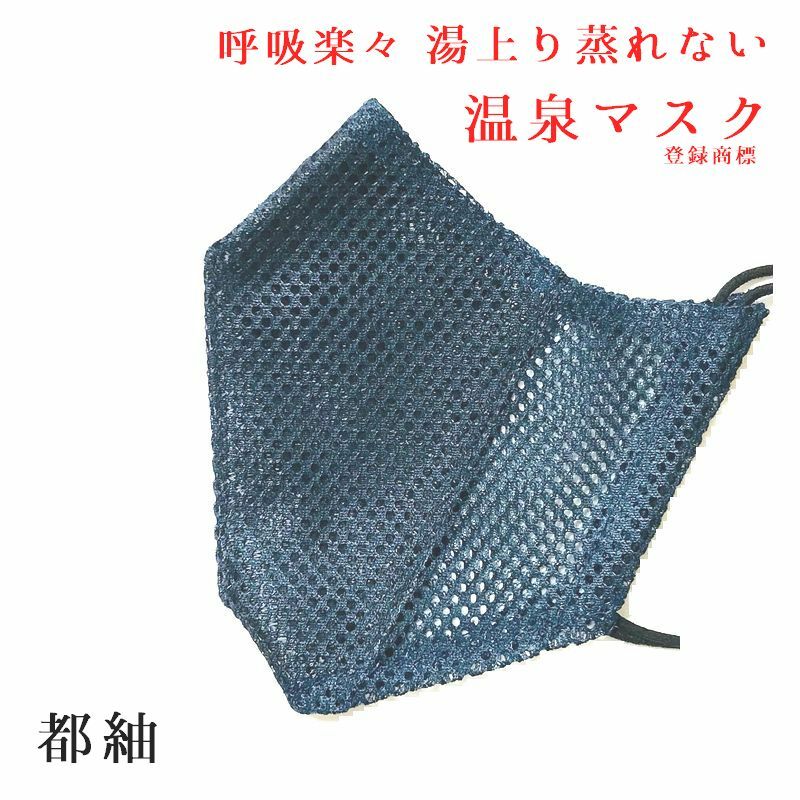 呼吸楽々 湯上り蒸れない

温泉マスク
登録商標

都紬